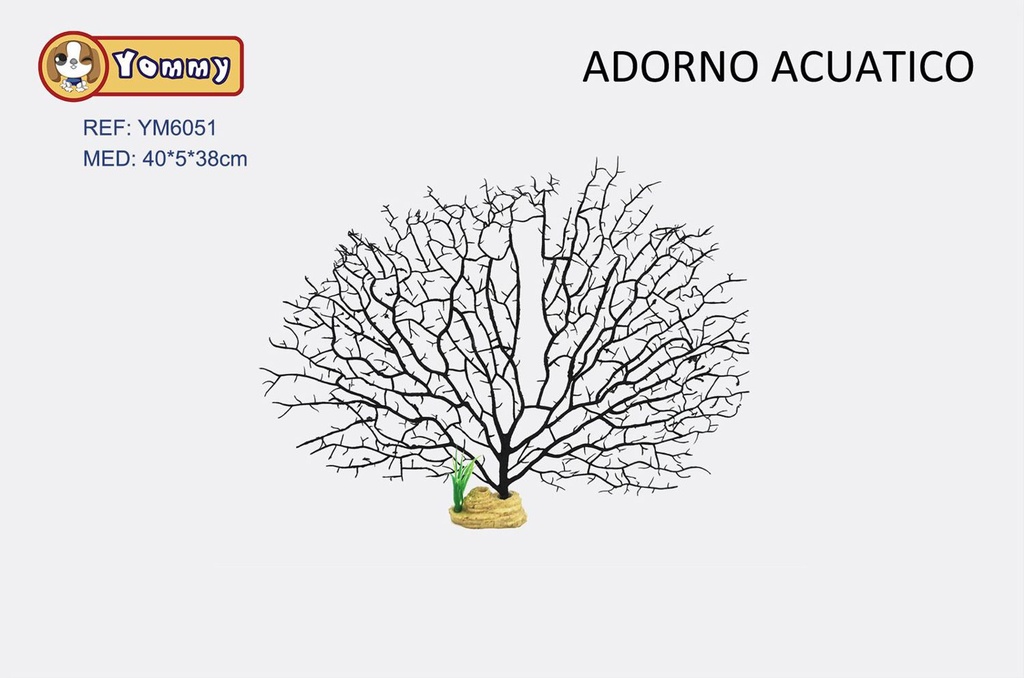 Yommy

ADORNO ACUATICO

REF: YM6051
MED: 40*5*38cm